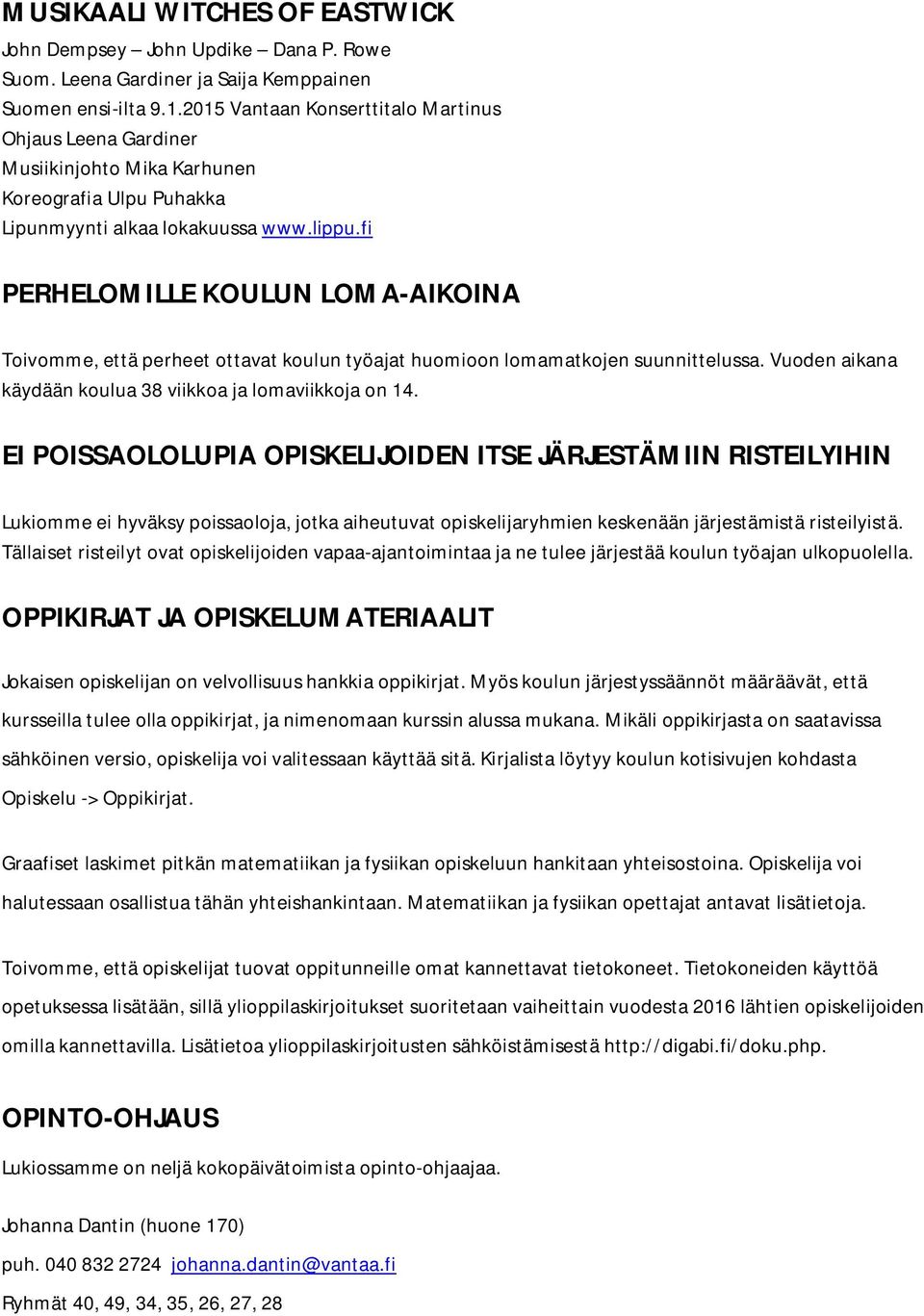 MUSIKAALI WITCHES OF EASTWICK
John Dempsey – John Updike – Dana P. Rowe
Suom. Leena Gardiner ja Saija Kemppainen
Suomen ensi-ilta 9.1.2015 Vantaan Konserttitalo Martinus
Ohjaus Leena Gardiner
Musiikinjohto Mika Karhunen
Koreografia Ulpu Puhakka
Lipunmyynti alkaa lokakuussa www.lippu.fi

PERHELOMILLE KOULUN LOMA-AIKOINA

Toivomme, että perheet ottavat koulun työajat huomioon lomamatkojen suunnittelussa. Vuoden aikana käydään koulua 38 viikkoa ja lomaviikkoja on 14.

EI POISSAOLOLUPIA OPISKELIJOIDEN ITSE JÄRJESTÄMIIN RISTEILYIHIN

Lukiomme ei hyväksy poissaoloja, jotka aiheutuvat opiskelijaryhmien keskenään järjestämistä risteilyistä. Tällaiset risteilyt ovat opiskelijoiden vapaa-ajantoimintaa ja ne tulee järjestää koulun työajan ulkopuolella.

OPPIKIRJAT JA OPISKELUMATERIAALIT

Jokaisen opiskelijan on velvollisuus hankkia oppikirjat. Myös koulun järjestyssäännöt määräävät, että kursseilla tulee olla oppikirjat, ja nimenomaan kurssin alussa mukana. Mikäli oppikirjasta on saatavissa sähköinen versio, opiskelija voi valitessaan käyttää sitä. Kirjalista löytyy koulun kotisivujen kohdasta Opiskelu -> Oppikirjat.

Graafiset laskimet pitkän matematiikan ja fysiikan opiskeluun hankitaan yhteisostoina. Opiskelija voi halutessaan osallistua tähän yhteishankintaan. Matematiikan ja fysiikan opettajat antavat lisätietoja.

Toivomme, että opiskelijat tuovat oppitunneille omat kannettavat tietokoneet. Tietokoneiden käyttöä opetuksessa lisätään, sillä ylioppilaskirjoitukset suoritetaan vaiheittain vuodesta 2016 lähtien opiskelijoiden omilla kannettavilla. Lisätietoa ylioppilaskirjoitusten sähköistämisestä http://digabi.fi/doku.php.

OPINTO-OHJAUS

Lukiossamme on neljä kokopäivätoimista opinto-ohjaajaa.

Johanna Dantin (huone 170)
puh. 040 832 2724 johanna.dantin@vantaa.fi
Ryhmät 40, 49, 34, 35, 26, 27, 28